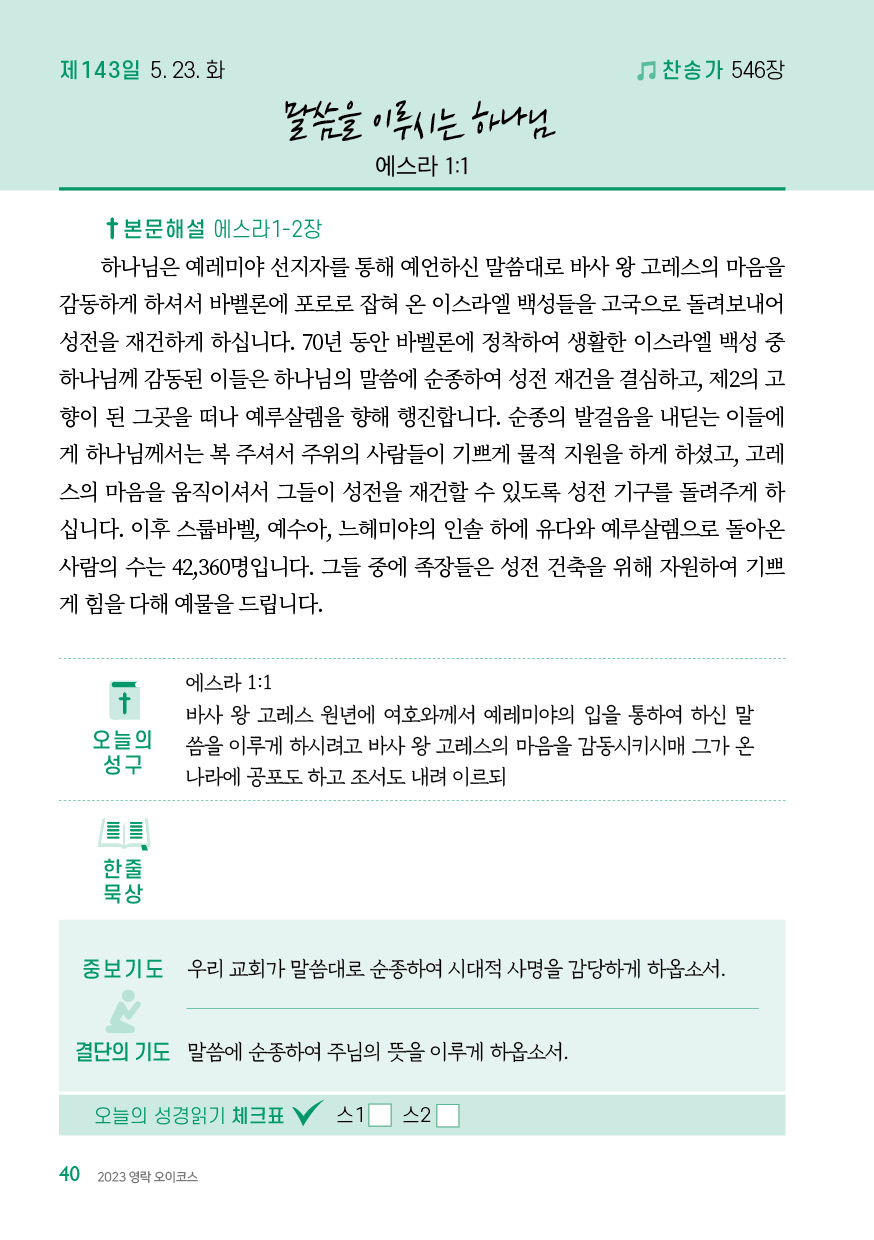 제143일 5. 23. 화

찬송가 546장

말씀을 이루시는 하나님

에스라 1:1

본문해설 에스라1-2장

하나님은 예레미야 선지자를 통해 예언하신 말씀대로 바사 왕 고레스의 마음을 감동하게 하셔서 바벨론에 포로로 잡혀 온 이스라엘 백성들을 고국으로 돌려보내어 성전을 재건하게 하십니다. 70년 동안 바벨론에 정착하여 생활한 이스라엘 백성 중 하나님께 감동된 이들은 하나님의 말씀에 순종하여 성전 재건을 결심하고, 제2의 고향이 된 그곳을 떠나 예루살렘을 향해 행진합니다. 순종의 발걸음을 내딛는 이들에게 하나님께서는 복 주셔서 주위의 사람들이 기쁘게 물적 지원을 하게 하셨고, 고레스의 마음을 움직이셔서 그들이 성전을 재건할 수 있도록 성전 기구를 돌려주게 하십니다. 이후 스룹바벨, 예수아, 느헤미야의 인솔 하에 유다와 예루살렘으로 돌아온 사람의 수는 42,360명입니다. 그들 중에 족장들은 성전 건축을 위해 자원하여 기쁘게 힘을 다해 예물을 드립니다.

오늘의 성구

에스라 1:1
바사 왕 고레스 원년에 여호와께서 예레미야의 입을 통하여 하신 말씀을 이루게 하시려고 바사 왕 고레스의 마음을 감동시키시매 그가 온 나라에 공포도 하고 조서도 내려 이르되

한줄 묵상

중보기도 우리 교회가 말씀대로 순종하여 시대적 사명을 감당하게 하옵소서.

결단의 기도 말씀에 순종하여 주님의 뜻을 이루게 하옵소서.

오늘의 성경읽기 체크표 스1 스2

40 2023 영락 오이코스